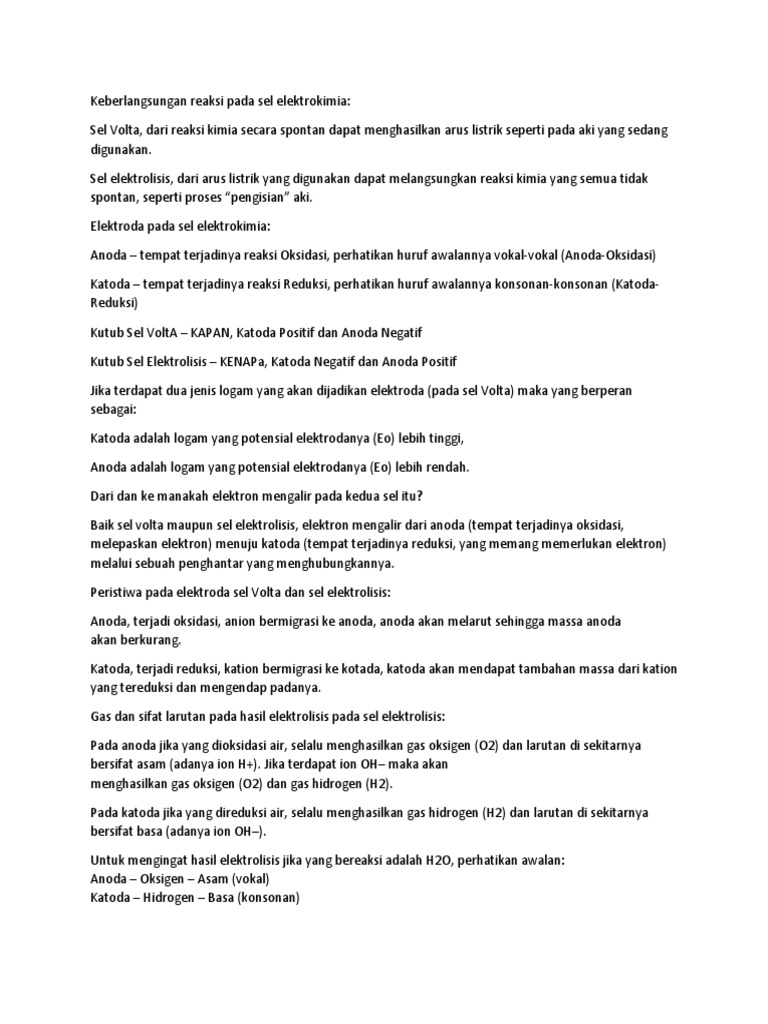 Keberlangsungan reaksi pada sel elektrokimia:

Sel Volta, dari reaksi kimia secara spontan dapat menghasilkan arus listrik seperti pada aki yang sedang digunakan.

Sel elektrolisis, dari arus listrik yang digunakan dapat melangsungkan reaksi kimia yang semua tidak spontan, seperti proses "pengisian" aki.

Elektroda pada sel elektrokimia:

Anoda – tempat terjadinya reaksi Oksidasi, perhatikan huruf awalannya vokal-vokal (Anoda-Oksidasi)

Katoda – tempat terjadinya reaksi Reduksi, perhatikan huruf awalannya konsonan-konsonan (Katoda-Reduksi)

Kutub Sel VoltA – KAPAN, Katoda Positif dan Anoda Negatif

Kutub Sel Elektrolisis – KENAPa, Katoda Negatif dan Anoda Positif

Jika terdapat dua jenis logam yang akan dijadikan elektroda (pada sel Volta) maka yang berperan sebagai:

Katoda adalah logam yang potensial elektrodanya (Eo) lebih tinggi,

Anoda adalah logam yang potensial elektrodanya (Eo) lebih rendah.

Dari dan ke manakah elektron mengalir pada kedua sel itu?

Baik sel volta maupun sel elektrolisis, elektron mengalir dari anoda (tempat terjadinya oksidasi, melepaskan elektron) menuju katoda (tempat terjadinya reduksi, yang memang memerlukan elektron) melalui sebuah penghantar yang menghubungkannya.

Peristiwa pada elektroda sel Volta dan sel elektrolisis:

Anoda, terjadi oksidasi, anion bermigrasi ke anoda, anoda akan melarut sehingga massa anoda akan berkurang.

Katoda, terjadi reduksi, kation bermigrasi ke kotada, katoda akan mendapat tambahan massa dari kation yang tereduksi dan mengendap padanya.

Gas dan sifat larutan pada hasil elektrolisis pada sel elektrolisis:

Pada anoda jika yang dioksidasi air, selalu menghasilkan gas oksigen (O2) dan larutan di sekitarnya bersifat asam (adanya ion H+). Jika terdapat ion OH– maka akan menghasilkan gas oksigen (O2) dan gas hidrogen (H2).

Pada katoda jika yang direduksi air, selalu menghasilkan gas hidrogen (H2) dan larutan di sekitarnya bersifat basa (adanya ion OH–).

Untuk mengingat hasil elektrolisis jika yang bereaksi adalah H2O, perhatikan awalan:
Anoda – Oksigen – Asam (vokal)
Katoda – Hidrogen – Basa (konsonan)